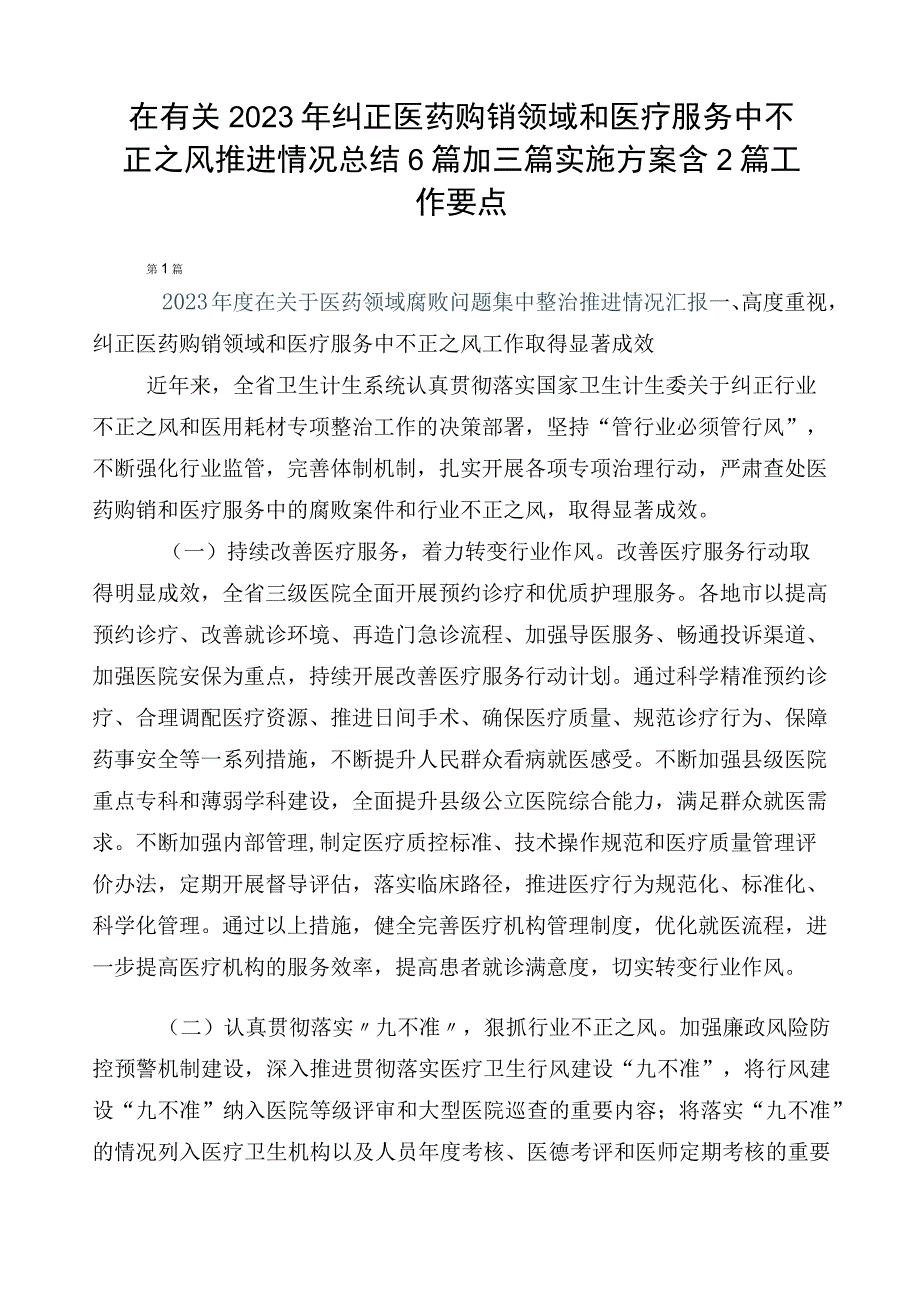 在有关2023年纠正医药购销领域和医疗服务中不正之风推进情况总结6篇加三篇实施方案含2篇工作要点

第1篇

2023年度在关于医药领域腐败问题集中整治推进情况汇报一、高度重视，纠正医药购销领域和医疗服务中不正之风工作取得显著成效

近年来，全省卫生计生系统认真贯彻落实国家卫生计生委关于纠正行业不正之风和医用耗材专项整治工作的决策部署，坚持“管行业必须管行风”，不断强化行业监管，完善体制机制，扎实开展各项专项治理行动，严肃查处医药购销和医疗服务中的腐败案件和行业不正之风，取得显著成效。

（一）持续改善医疗服务，着力转变行业作风。改善医疗服务行动取得明显成效，全省三级医院全面开展预约诊疗和优质护理服务。各地市以提高预约诊疗、改善就诊环境、再造门急诊流程、加强导医服务、畅通投诉渠道、加强医院安保为重点，持续开展改善医疗服务行动计划。通过科学精准预约诊疗、合理调配医疗资源、推进日间手术、确保医疗质量、规范诊疗行为、保障药事安全等一系列措施，不断提升人民群众看病就医感受。不断加强县级医院重点专科和薄弱学科建设，全面提升县级公立医院综合能力，满足群众就医需求。不断加强内部管理,制定医疗质控标准、技术操作规范和医疗质量管理评价办法，定期开展督导评估，落实临床路径，推进医疗行为规范化、标准化、科学化管理。通过以上措施，健全完善医疗机构管理制度，优化就医流程，进一步提高医疗机构的服务效率，提高患者就诊满意度，切实转变行业作风。

（二）认真贯彻落实〃九不准〃，狠抓行业不正之风。加强廉政风险防控预警机制建设，深入推进贯彻落实医疗卫生行风建设“九不准”，将行风建设“九不准”纳入医院等级评审和大型医院巡查的重要内容；将落实“九不准”的情况列入医疗卫生机构以及人员年度考核、医德考评和医师定期考核的重要